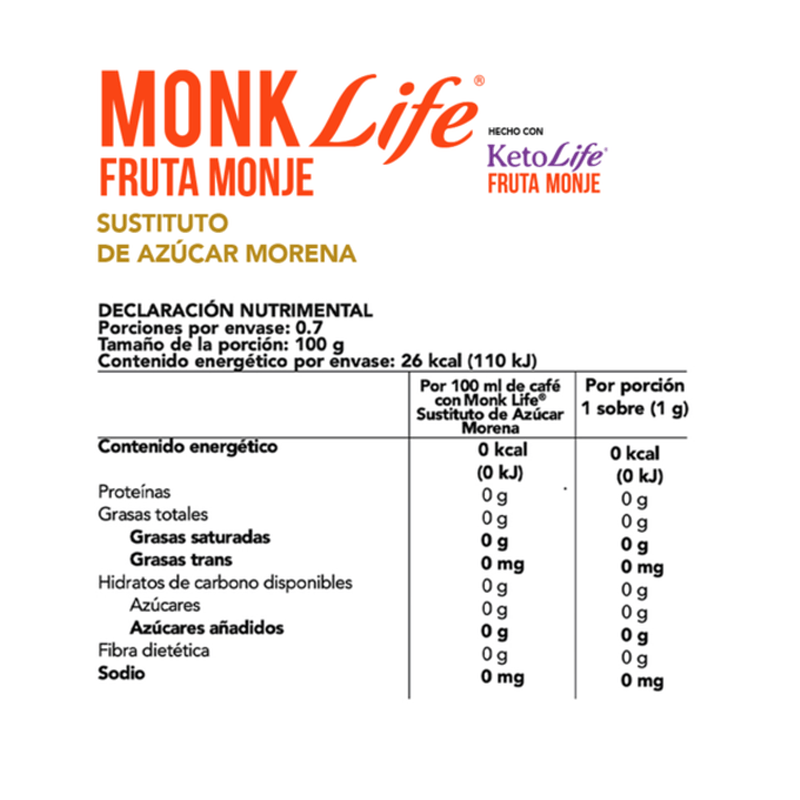 MONK Life®
FRUTA MONJE

HECHO CON
KetoLife®
FRUTA MONJE

SUSTITUTO
DE AZÚCAR MORENA

DECLARACIÓN NUTRIMENTAL
Porciones por envase: 0.7
Tamaño de la porción: 100 g
Contenido energético por envase: 26 kcal (110 kJ)

| | Por 100 ml de café con Monk Life® Sustituto de Azúcar Morena | Por porción 1 sobre (1 g) |
|---|---|---|
| Contenido energético | 0 kcal (0 kJ) | 0 kcal (0 kJ) |
| Proteínas | 0 g | 0 g |
| Grasas totales | 0 g | 0 g |
| Grasas saturadas | 0 g | 0 g |
| Grasas trans | 0 mg | 0 mg |
| Hidratos de carbono disponibles | 0 g | 0 g |
| Azúcares | 0 g | 0 g |
| Azúcares añadidos | 0 g | 0 g |
| Fibra dietética | 0 g | 0 g |
| Sodio | 0 mg | 0 mg |